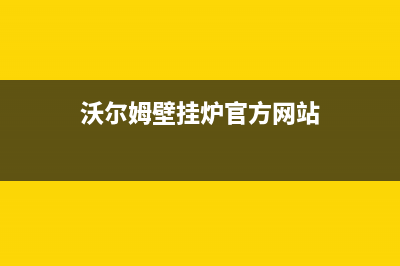 沃尔姆壁挂炉官方网站